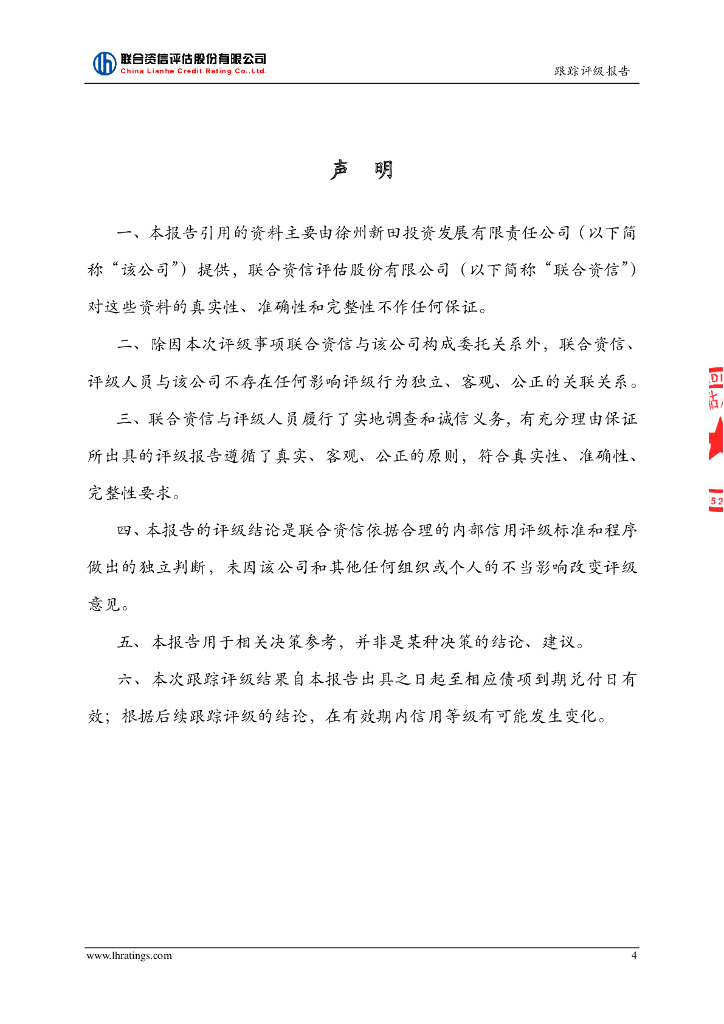 联合资信评估股份有限公司
China Lianhe Credit Rating Co.,Ltd.

跟踪评级报告

声 明

一、本报告引用的资料主要由徐州新田投资发展有限责任公司（以下简称“该公司”）提供，联合资信评估股份有限公司（以下简称“联合资信”）对这些资料的真实性、准确性和完整性不作任何保证。

二、除因本次评级事项联合资信与该公司构成委托关系外，联合资信、评级人员与该公司不存在任何影响评级行为独立、客观、公正的关联关系。

三、联合资信与评级人员履行了实地调查和诚信义务，有充分理由保证所出具的评级报告遵循了真实、客观、公正的原则，符合真实性、准确性、完整性要求。

四、本报告的评级结论是联合资信依据合理的内部信用评级标准和程序做出的独立判断，未因该公司和其他任何组织或个人的不当影响改变评级意见。

五、本报告用于相关决策参考，并非是某种决策的结论、建议。

六、本次跟踪评级结果自本报告出具之日起至相应债项到期兑付日有效；根据后续跟踪评级的结论，在有效期内信用等级有可能发生变化。

www.lhratings.com

4